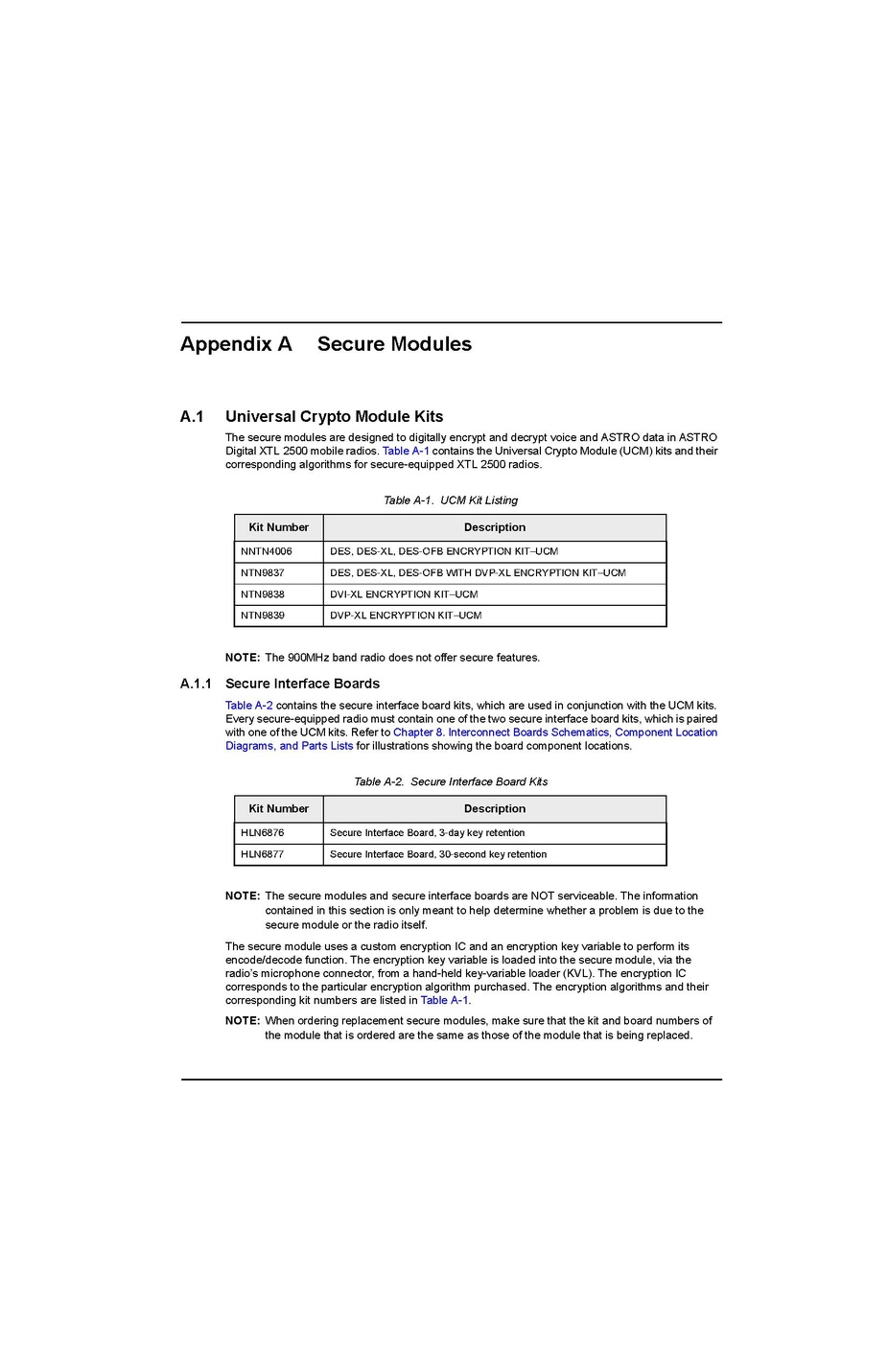 Appendix A Secure Modules

A.1 Universal Crypto Module Kits

The secure modules are designed to digitally encrypt and decrypt voice and ASTRO data in ASTRO Digital XTL 2500 mobile radios. Table A-1 contains the Universal Crypto Module (UCM) kits and their corresponding algorithms for secure-equipped XTL 2500 radios.

Table A-1. UCM Kit Listing

| Kit Number | Description |
|---|---|
| NNTN4006 | DES, DES-XL, DES-OFB ENCRYPTION KIT–UCM |
| NTN9837 | DES, DES-XL, DES-OFB WITH DVP-XL ENCRYPTION KIT–UCM |
| NTN9838 | DVI-XL ENCRYPTION KIT–UCM |
| NTN9839 | DVP-XL ENCRYPTION KIT–UCM |

NOTE: The 900MHz band radio does not offer secure features.

A.1.1 Secure Interface Boards

Table A-2 contains the secure interface board kits, which are used in conjunction with the UCM kits. Every secure-equipped radio must contain one of the two secure interface board kits, which is paired with one of the UCM kits. Refer to Chapter 8. Interconnect Boards Schematics, Component Location Diagrams, and Parts Lists for illustrations showing the board component locations.

Table A-2. Secure Interface Board Kits

| Kit Number | Description |
|---|---|
| HLN6876 | Secure Interface Board, 3-day key retention |
| HLN6877 | Secure Interface Board, 30-second key retention |

NOTE: The secure modules and secure interface boards are NOT serviceable. The information contained in this section is only meant to help determine whether a problem is due to the secure module or the radio itself.

The secure module uses a custom encryption IC and an encryption key variable to perform its encode/decode function. The encryption key variable is loaded into the secure module, via the radio's microphone connector, from a hand-held key-variable loader (KVL). The encryption IC corresponds to the particular encryption algorithm purchased. The encryption algorithms and their corresponding kit numbers are listed in Table A-1.

NOTE: When ordering replacement secure modules, make sure that the kit and board numbers of the module that is ordered are the same as those of the module that is being replaced.